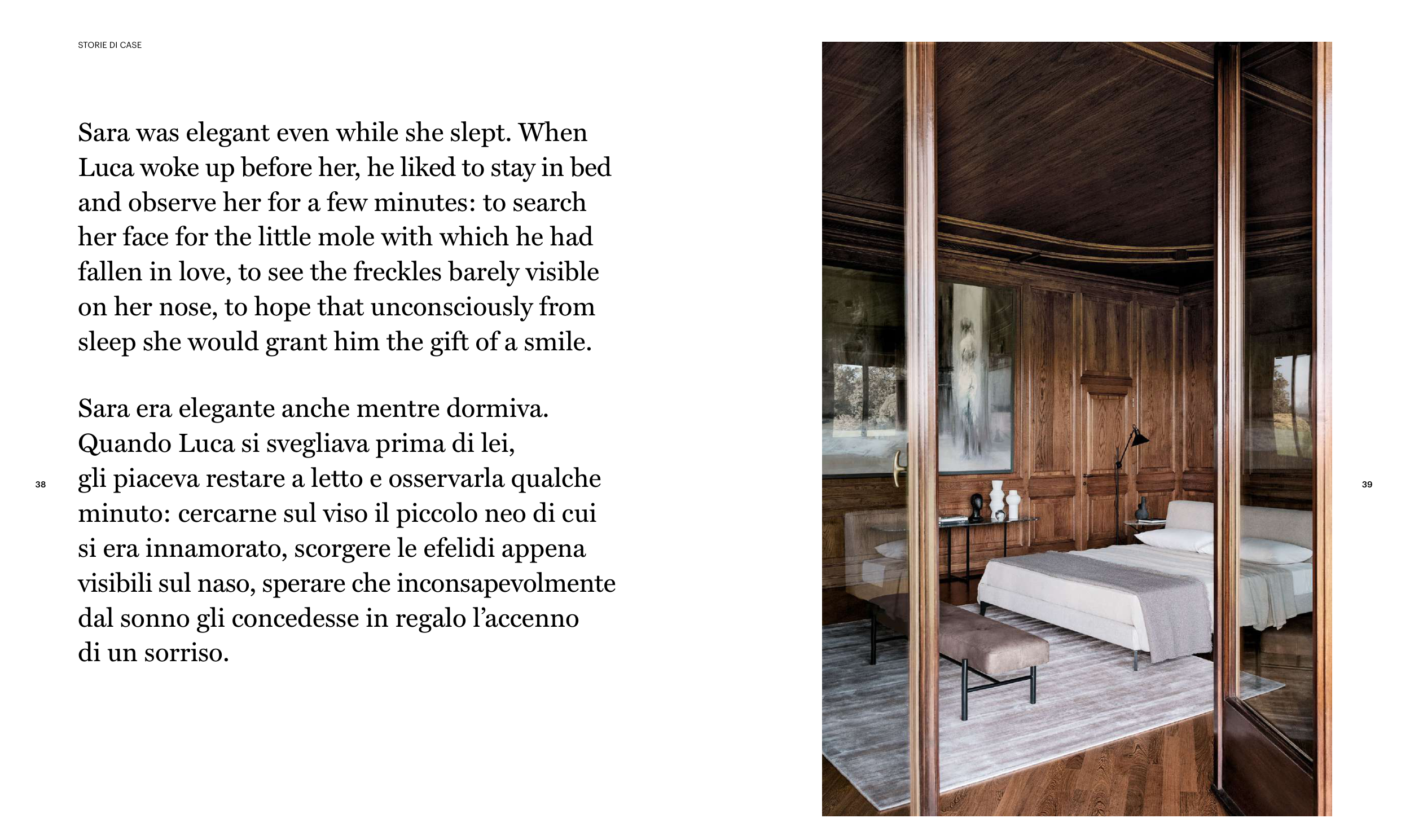 STORIE DI CASE

Sara was elegant even while she slept. When Luca woke up before her, he liked to stay in bed and observe her for a few minutes: to search her face for the little mole with which he had fallen in love, to see the freckles barely visible on her nose, to hope that unconsciously from sleep she would grant him the gift of a smile.

Sara era elegante anche mentre dormiva. Quando Luca si svegliava prima di lei, gli piaceva restare a letto e osservarla qualche minuto: cercarne sul viso il piccolo neo di cui si era innamorato, scorgere le efelidi appena visibili sul naso, sperare che inconsapevolmente dal sonno gli concedesse in regalo l'accenno di un sorriso.

38

39